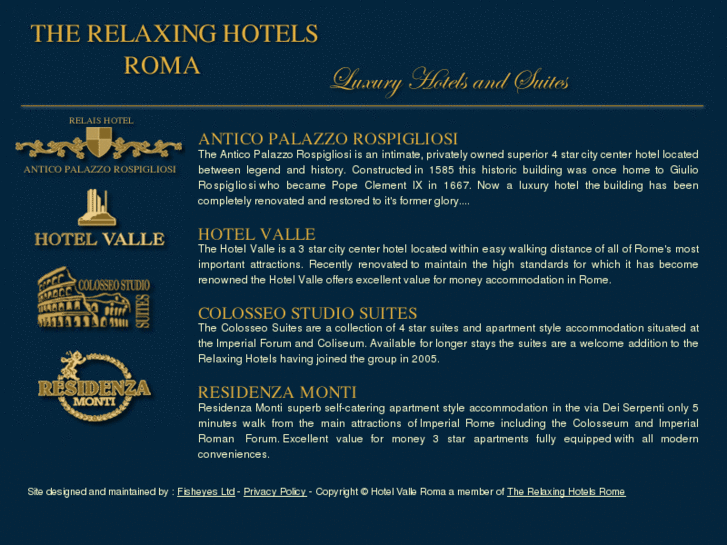 THE RELAXING HOTELS
ROMA

Luxury Hotels and Suites

RELAIS HOTEL
ANTICO PALAZZO ROSPIGLIOSI

HOTEL VALLE

COLOSSEO STUDIO SUITES

RESIDENZA MONTI

ANTICO PALAZZO ROSPIGLIOSI
The Antico Palazzo Rospigliosi is an intimate, privately owned superior 4 star city center hotel located between legend and history. Constructed in 1585 this historic building was once home to Giulio Rospigliosi who became Pope Clement IX in 1667. Now a luxury hotel the building has been completely renovated and restored to it's former glory....

HOTEL VALLE
The Hotel Valle is a 3 star city center hotel located within easy walking distance of all of Rome's most important attractions. Recently renovated to maintain the high standards for which it has become renowned the Hotel Valle offers excellent value for money accommodation in Rome.

COLOSSEO STUDIO SUITES
The Colosseo Suites are a collection of 4 star suites and apartment style accommodation situated at the Imperial Forum and Coliseum. Available for longer stays the suites are a welcome addition to the Relaxing Hotels having joined the group in 2005.

RESIDENZA MONTI
Residenza Monti superb self-catering apartment style accommodation in the via Dei Serpenti only 5 minutes walk from the main attractions of Imperial Rome including the Colosseum and Imperial Roman Forum. Excellent value for money 3 star apartments fully equipped with all modern conveniences.

Site designed and maintained by : Fisheyes Ltd - Privacy Policy - Copyright © Hotel Valle Roma a member of The Relaxing Hotels Rome